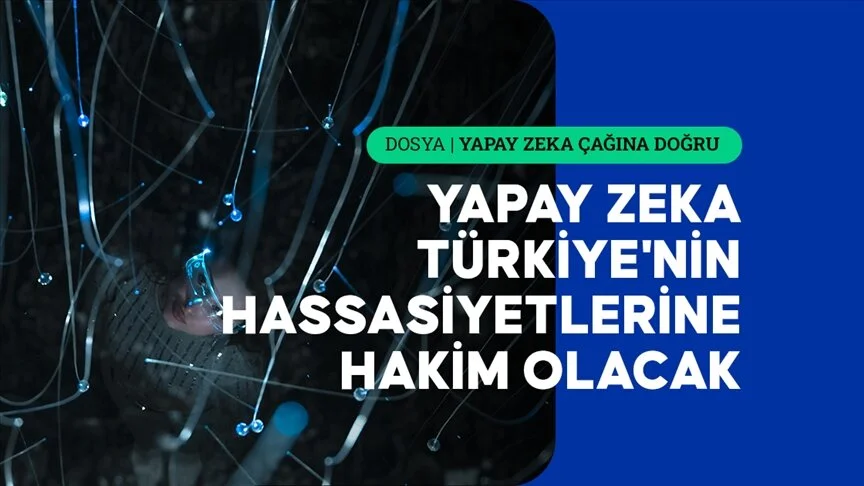 DOSYA | YAPAY ZEKA ÇAĞINA DOĞRU

YAPAY ZEKA TÜRKİYE'NİN HASSASİYETLERİNE HAKİM OLACAK